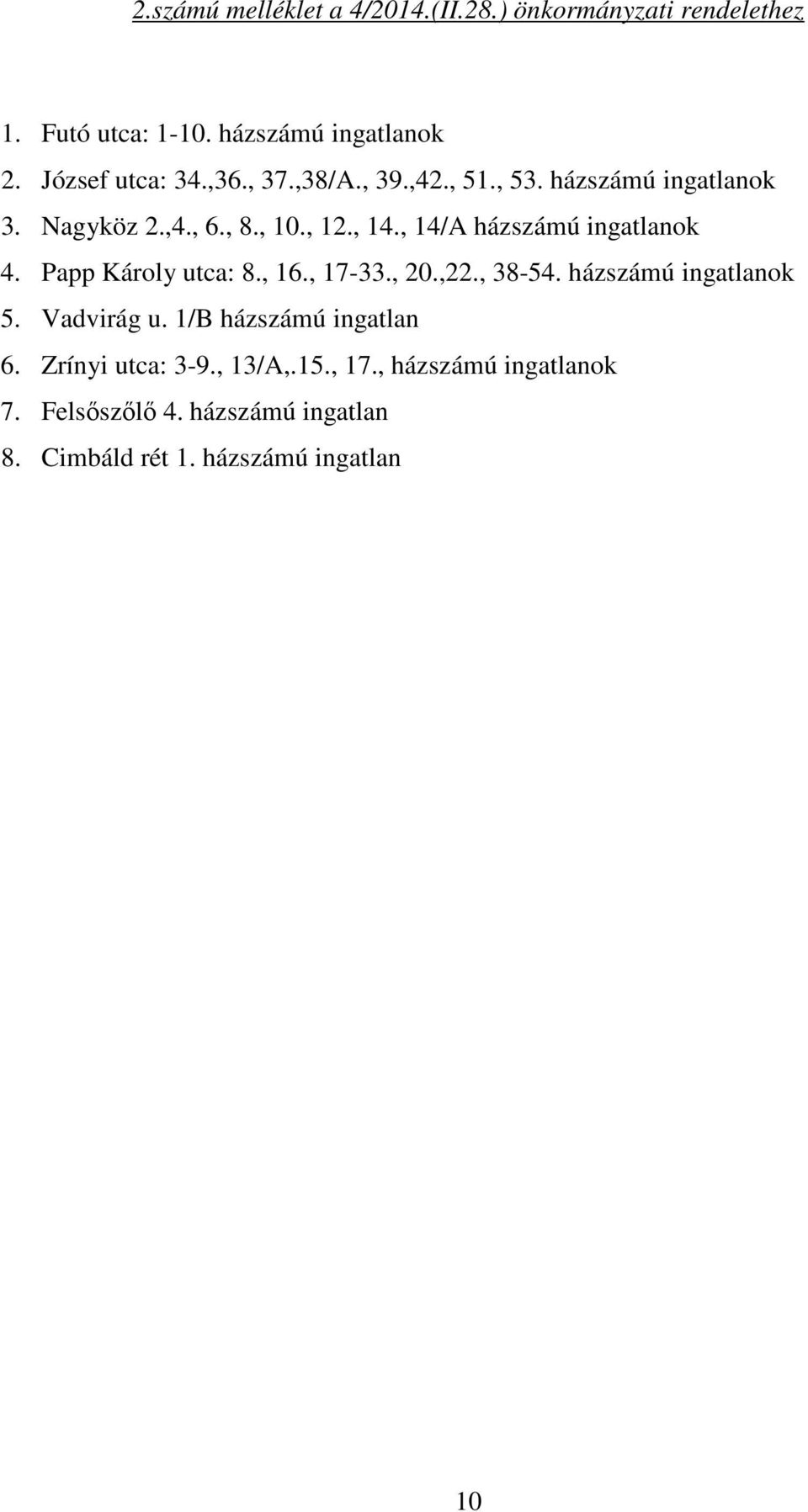 2.számú melléklet a 4/2014.(II.28.) önkormányzati rendelethez

1. Futó utca: 1-10. házszámú ingatlanok
2. József utca: 34.,36., 37.,38/A., 39.,42., 51., 53. házszámú ingatlanok
3. Nagyköz 2.,4., 6., 8., 10., 12., 14., 14/A házszámú ingatlanok
4. Papp Károly utca: 8., 16., 17-33., 20.,22., 38-54. házszámú ingatlanok
5. Vadvirág u. 1/B házszámú ingatlan
6. Zrínyi utca: 3-9., 13/A,.15., 17., házszámú ingatlanok
7. Felsőszőlő 4. házszámú ingatlan
8. Cimbáld rét 1. házszámú ingatlan

10